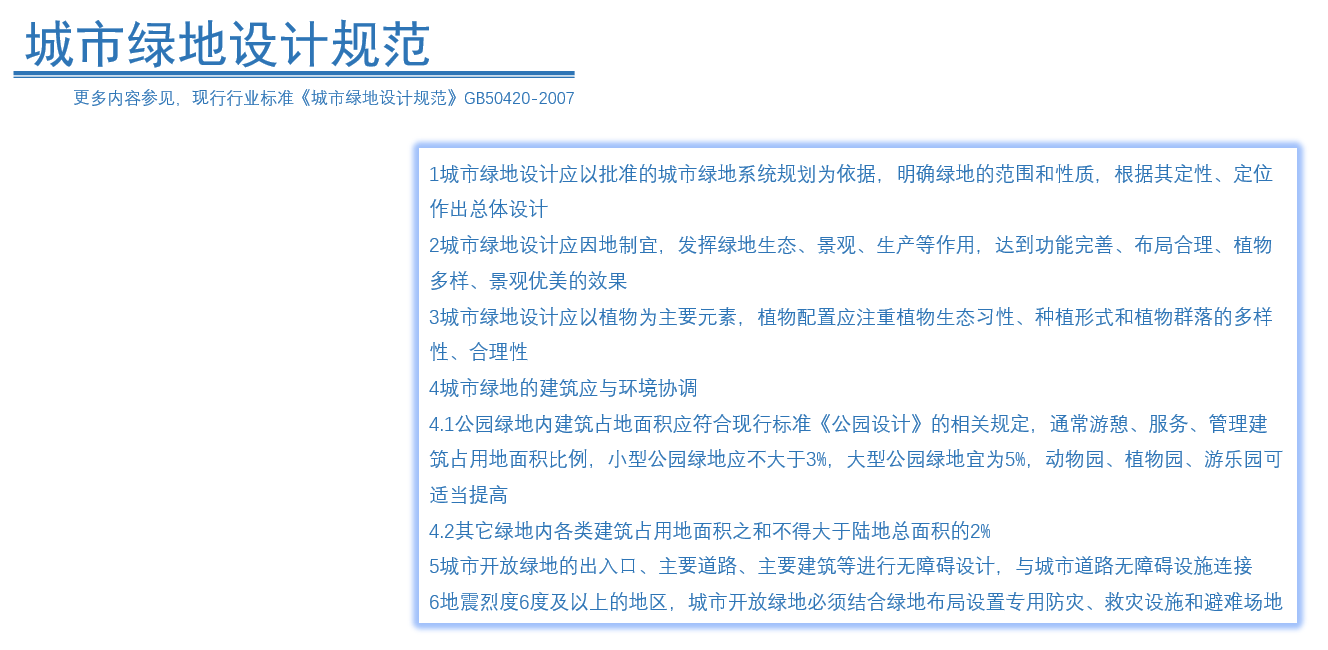 城市绿地设计规范

更多内容参见，现行行业标准《城市绿地设计规范》GB50420-2007

1城市绿地设计应以批准的城市绿地系统规划为依据，明确绿地的范围和性质，根据其定性、定位作出总体设计
2城市绿地设计应因地制宜，发挥绿地生态、景观、生产等作用，达到功能完善、布局合理、植物多样、景观优美的效果
3城市绿地设计应以植物为主要元素，植物配置应注重植物生态习性、种植形式和植物群落的多样性、合理性
4城市绿地的建筑应与环境协调
4.1公园绿地内建筑占地面积应符合现行标准《公园设计》的相关规定，通常游憩、服务、管理建筑占用地面积比例，小型公园绿地应不大于3%，大型公园绿地宜为5%，动物园、植物园、游乐园可适当提高
4.2其它绿地内各类建筑占用地面积之和不得大于陆地总面积的2%
5城市开放绿地的出入口、主要道路、主要建筑等进行无障碍设计，与城市道路无障碍设施连接
6地震烈度6度及以上的地区，城市开放绿地必须结合绿地布局设置专用防灾、救灾设施和避难场地